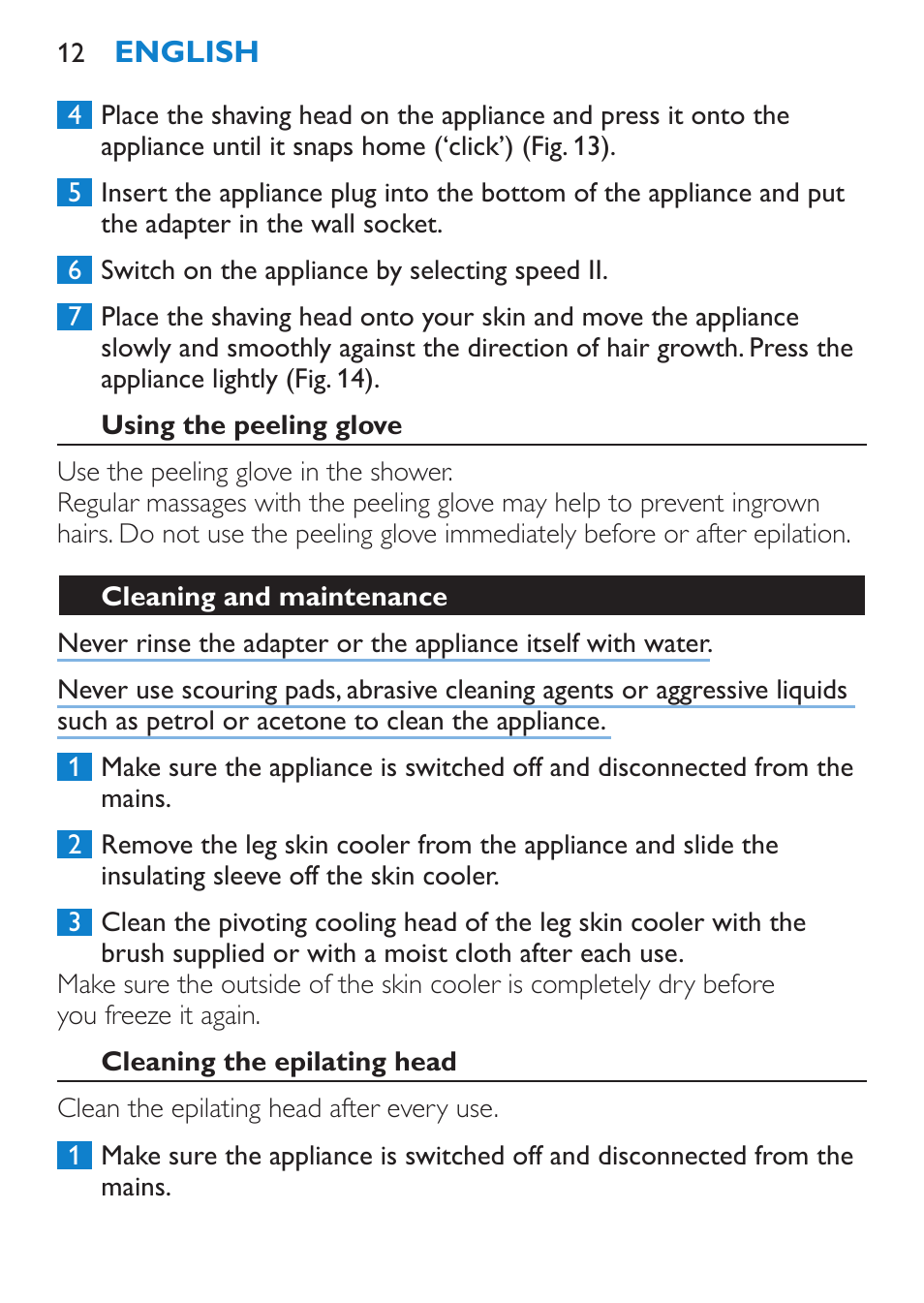 12 ENGLISH

4 Place the shaving head on the appliance and press it onto the appliance until it snaps home ('click') (Fig. 13).

5 Insert the appliance plug into the bottom of the appliance and put the adapter in the wall socket.

6 Switch on the appliance by selecting speed II.

7 Place the shaving head onto your skin and move the appliance slowly and smoothly against the direction of hair growth. Press the appliance lightly (Fig. 14).

Using the peeling glove

Use the peeling glove in the shower.
Regular massages with the peeling glove may help to prevent ingrown hairs. Do not use the peeling glove immediately before or after epilation.

Cleaning and maintenance

Never rinse the adapter or the appliance itself with water.

Never use scouring pads, abrasive cleaning agents or aggressive liquids such as petrol or acetone to clean the appliance.

1 Make sure the appliance is switched off and disconnected from the mains.

2 Remove the leg skin cooler from the appliance and slide the insulating sleeve off the skin cooler.

3 Clean the pivoting cooling head of the leg skin cooler with the brush supplied or with a moist cloth after each use.
Make sure the outside of the skin cooler is completely dry before you freeze it again.

Cleaning the epilating head

Clean the epilating head after every use.

1 Make sure the appliance is switched off and disconnected from the mains.